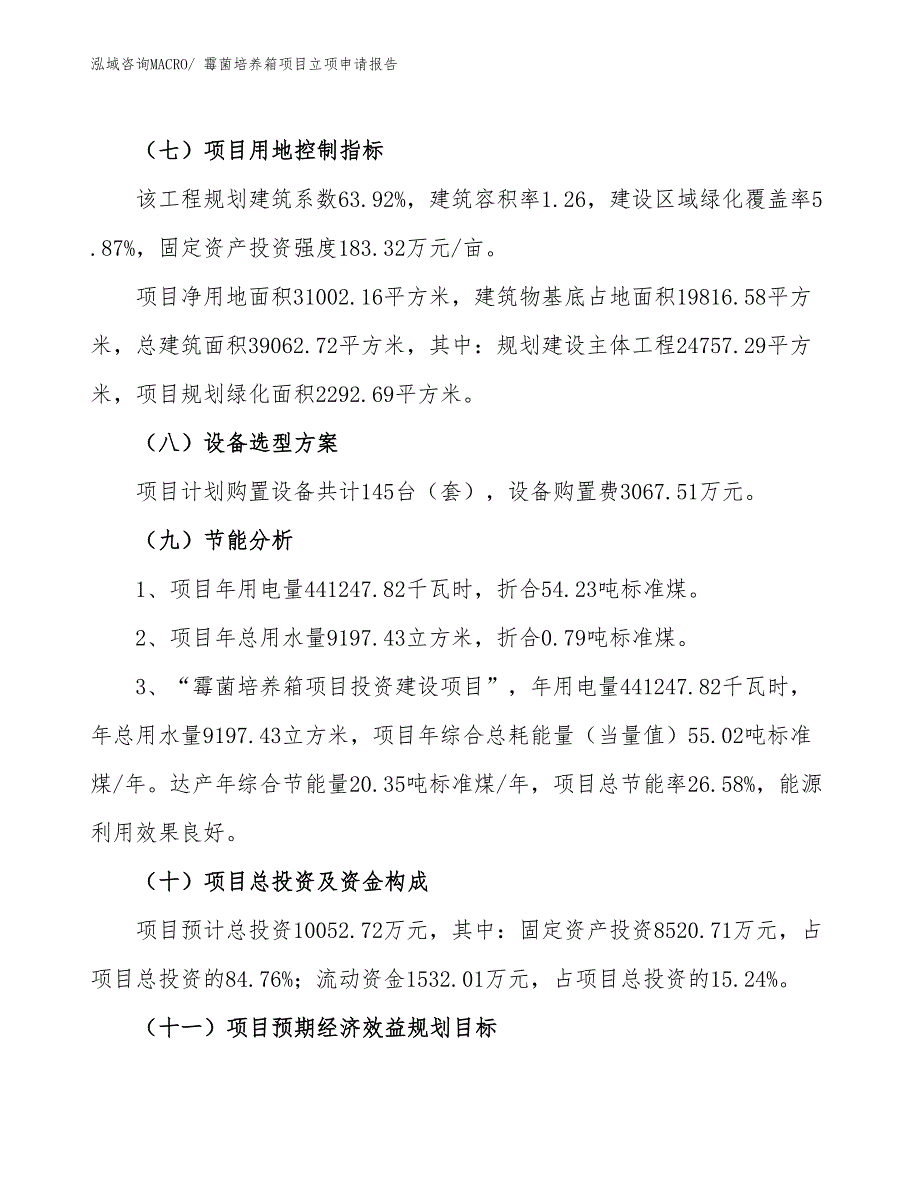 泓域咨询MACRO/ 霉菌培养箱项目立项申请报告

（七）项目用地控制指标

该工程规划建筑系数63.92%，建筑容积率1.26，建设区域绿化覆盖率5.87%，固定资产投资强度183.32万元/亩。

项目净用地面积31002.16平方米，建筑物基底占地面积19816.58平方米，总建筑面积39062.72平方米，其中：规划建设主体工程24757.29平方米，项目规划绿化面积2292.69平方米。

（八）设备选型方案

项目计划购置设备共计145台（套），设备购置费3067.51万元。

（九）节能分析

1、项目年用电量441247.82千瓦时，折合54.23吨标准煤。

2、项目年总用水量9197.43立方米，折合0.79吨标准煤。

3、“霉菌培养箱项目投资建设项目”，年用电量441247.82千瓦时，年总用水量9197.43立方米，项目年综合总耗能量（当量值）55.02吨标准煤/年。达产年综合节能量20.35吨标准煤/年，项目总节能率26.58%，能源利用效果良好。

（十）项目总投资及资金构成

项目预计总投资10052.72万元，其中：固定资产投资8520.71万元，占项目总投资的84.76%；流动资金1532.01万元，占项目总投资的15.24%。

（十一）项目预期经济效益规划目标